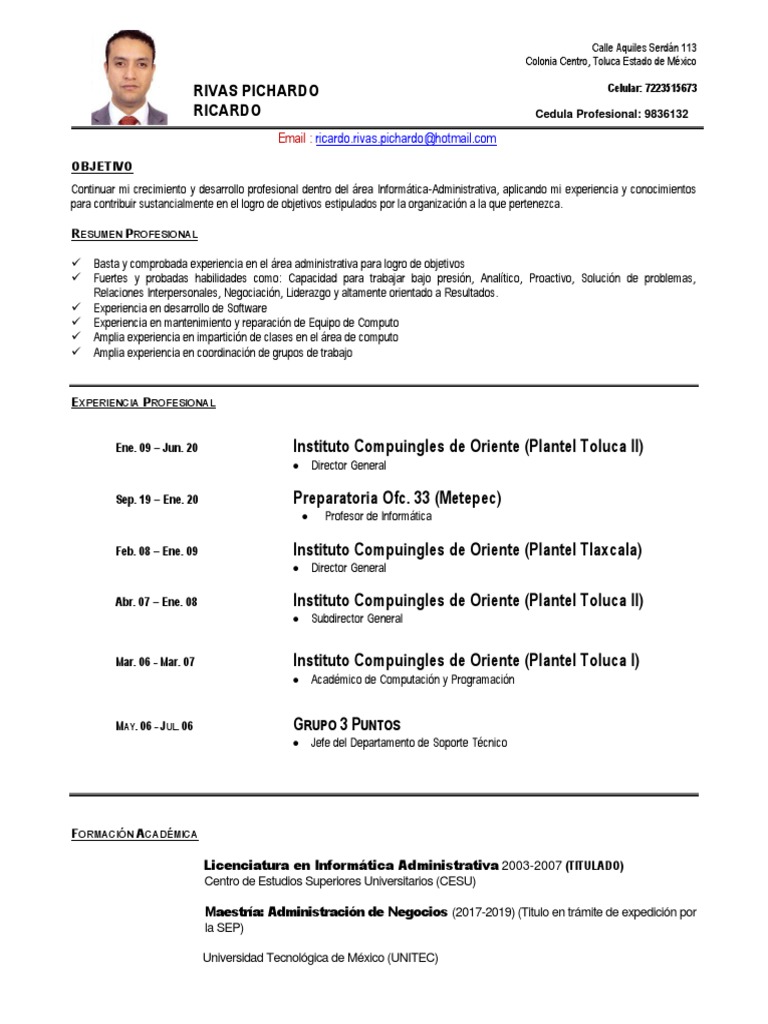 Calle Aquiles Serdán 113
Colonia Centro, Toluca Estado de México

RIVAS PICHARDO
RICARDO

Celular: 7223515673

Cedula Profesional: 9836132

Email : ricardo.rivas.pichardo@hotmail.com

OBJETIVO

Continuar mi crecimiento y desarrollo profesional dentro del área Informática-Administrativa, aplicando mi experiencia y conocimientos para contribuir sustancialmente en el logro de objetivos estipulados por la organización a la que pertenezca.

RESUMEN PROFESIONAL

✓ Basta y comprobada experiencia en el área administrativa para logro de objetivos
✓ Fuertes y probadas habilidades como: Capacidad para trabajar bajo presión, Analítico, Proactivo, Solución de problemas, Relaciones Interpersonales, Negociación, Liderazgo y altamente orientado a Resultados.
✓ Experiencia en desarrollo de Software
✓ Experiencia en mantenimiento y reparación de Equipo de Computo
✓ Amplia experiencia en impartición de clases en el área de computo
✓ Amplia experiencia en coordinación de grupos de trabajo

EXPERIENCIA PROFESIONAL

Ene. 09 – Jun. 20
Instituto Compuingles de Oriente (Plantel Toluca II)
• Director General

Sep. 19 – Ene. 20
Preparatoria Ofc. 33 (Metepec)
• Profesor de Informática

Feb. 08 – Ene. 09
Instituto Compuingles de Oriente (Plantel Tlaxcala)
• Director General

Abr. 07 – Ene. 08
Instituto Compuingles de Oriente (Plantel Toluca II)
• Subdirector General

Mar. 06 - Mar. 07
Instituto Compuingles de Oriente (Plantel Toluca I)
• Académico de Computación y Programación

MAY. 06 - JUL. 06
GRUPO 3 PUNTOS
• Jefe del Departamento de Soporte Técnico

FORMACIÓN ACADÉMICA

Licenciatura en Informática Administrativa 2003-2007 (TITULADO)
Centro de Estudios Superiores Universitarios (CESU)

Maestría: Administración de Negocios (2017-2019) (Titulo en trámite de expedición por la SEP)

Universidad Tecnológica de México (UNITEC)